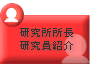 研究所所長
研究員紹介